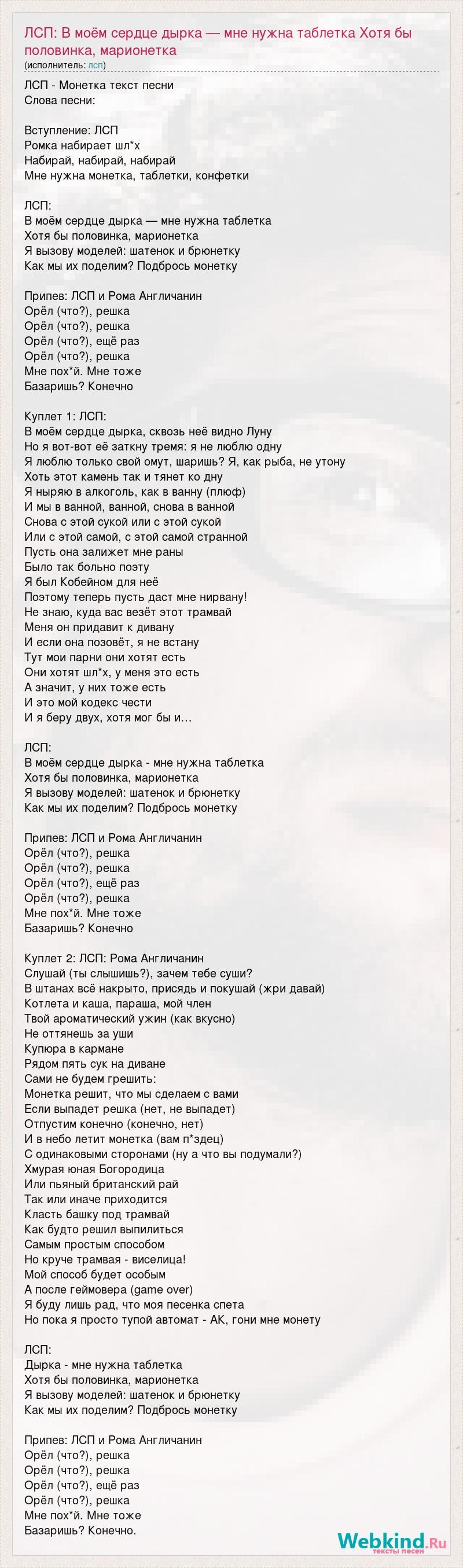 ЛСП: В моём сердце дырка — мне нужна таблетка Хотя бы половинка, марионетка
(исполнитель: лсп)

ЛСП - Монетка текст песни
Слова песни:

Вступление: ЛСП
Ромка набирает шл*х
Набирай, набирай, набирай
Мне нужна монетка, таблетки, конфетки

ЛСП:
В моём сердце дырка — мне нужна таблетка
Хотя бы половинка, марионетка
Я вызову моделей: шатенок и брюнетку
Как мы их поделим? Подбрось монетку

Припев: ЛСП и Рома Англичанин
Орёл (что?), решка
Орёл (что?), решка
Орёл (что?), ещё раз
Орёл (что?), решка
Мне пох*й. Мне тоже
Базаришь? Конечно

Куплет 1: ЛСП:
В моём сердце дырка, сквозь неё видно Луну
Но я вот-вот её заткну тремя: я не люблю одну
Я люблю только свой омут, шаришь? Я, как рыба, не утону
Хоть этот камень так и тянет ко дну
Я ныряю в алкоголь, как в ванну (плюф)
И мы в ванной, ванной, снова в ванной
Снова с этой сукой или с этой сукой
Или с этой самой, с этой самой странной
Пусть она залижет мне раны
Было так больно поэту
Я был Кобейном для неё
Поэтому теперь пусть даст мне нирвану!
Не знаю, куда вас везёт этот трамвай
Меня он придавит к дивану
И если она позовёт, я не встану
Тут мои парни они хотят есть
Они хотят шл*х, у меня это есть
А значит, у них тоже есть
И это мой кодекс чести
И я беру двух, хотя мог бы и…

ЛСП:
В моём сердце дырка - мне нужна таблетка
Хотя бы половинка, марионетка
Я вызову моделей: шатенок и брюнетку
Как мы их поделим? Подбрось монетку

Припев: ЛСП и Рома Англичанин
Орёл (что?), решка
Орёл (что?), решка
Орёл (что?), ещё раз
Орёл (что?), решка
Мне пох*й. Мне тоже
Базаришь? Конечно

Куплет 2: ЛСП: Рома Англичанин
Слушай (ты слышишь?), зачем тебе суши?
В штанах всё накрыто, присядь и покушай (жри давай)
Котлета и каша, параша, мой член
Твой ароматический ужин (как вкусно)
Не оттянешь за уши
Купюра в кармане
Рядом пять сук на диване
Сами не будем грешить:
Монетка решит, что мы сделаем с вами
Если выпадет решка (нет, не выпадет)
Отпустим конечно (конечно, нет)
И в небо летит монетка (вам п*здец)
С одинаковыми сторонами (ну а что вы подумали?)
Хмурая юная Богородица
Или пьяный британский рай
Так или иначе приходится
Класть башку под трамвай
Как будто решил выпилиться
Самым простым способом
Но круче трамвая - виселица!
Мой способ будет особым
А после геймовера (game over)
Я буду лишь рад, что моя песенка спета
Но пока я просто тупой автомат - АК, гони мне монету

ЛСП:
Дырка - мне нужна таблетка
Хотя бы половинка, марионетка
Я вызову моделей: шатенок и брюнетку
Как мы их поделим? Подбрось монетку

Припев: ЛСП и Рома Англичанин
Орёл (что?), решка
Орёл (что?), решка
Орёл (что?), ещё раз
Орёл (что?), решка
Мне пох*й. Мне тоже
Базаришь? Конечно.

Webkind.Ru тексты песен